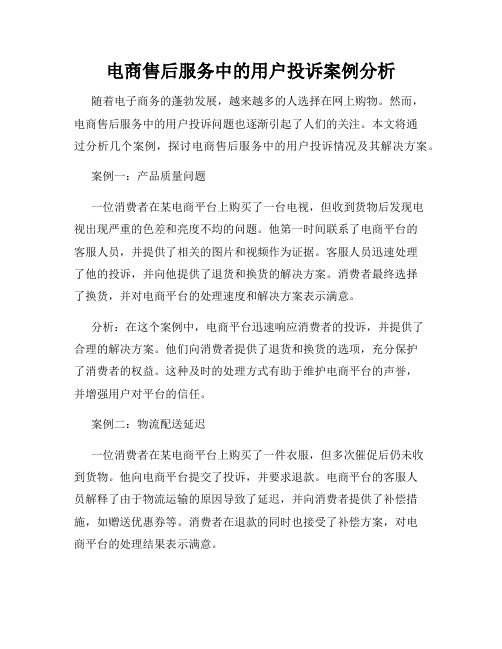 电商售后服务中的用户投诉案例分析

随着电子商务的蓬勃发展，越来越多的人选择在网上购物。然而，电商售后服务中的用户投诉问题也逐渐引起了人们的关注。本文将通过分析几个案例，探讨电商售后服务中的用户投诉情况及其解决方案。

案例一：产品质量问题

一位消费者在某电商平台上购买了一台电视，但收到货物后发现电视出现严重的色差和亮度不均的问题。他第一时间联系了电商平台的客服人员，并提供了相关的图片和视频作为证据。客服人员迅速处理了他的投诉，并向他提供了退货和换货的解决方案。消费者最终选择了换货，并对电商平台的处理速度和解决方案表示满意。

分析：在这个案例中，电商平台迅速响应消费者的投诉，并提供了合理的解决方案。他们向消费者提供了退货和换货的选项，充分保护了消费者的权益。这种及时的处理方式有助于维护电商平台的声誉，并增强用户对平台的信任。

案例二：物流配送延迟

一位消费者在某电商平台上购买了一件衣服，但多次催促后仍未收到货物。他向电商平台提交了投诉，并要求退款。电商平台的客服人员解释了由于物流运输的原因导致了延迟，并向消费者提供了补偿措施，如赠送优惠券等。消费者在退款的同时也接受了补偿方案，对电商平台的处理结果表示满意。